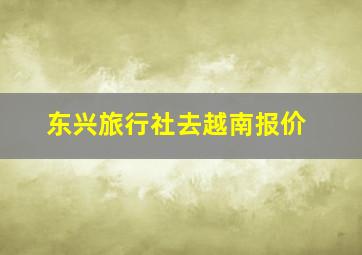 东兴旅行社去越南报价